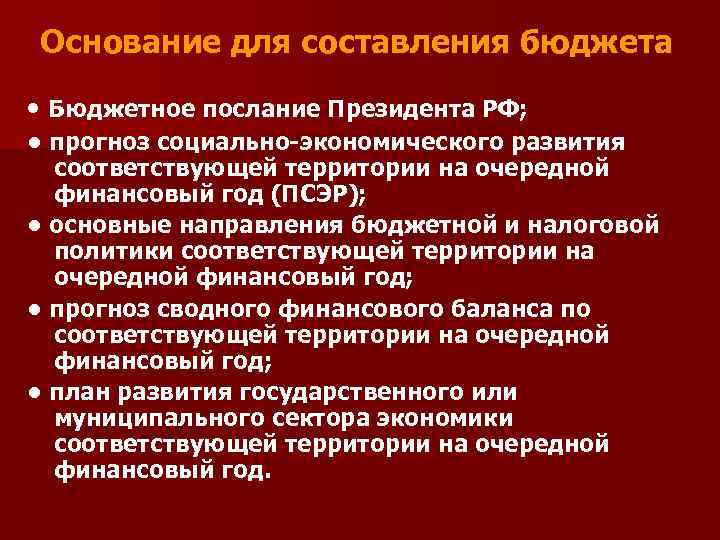 Основание для составления бюджета

• Бюджетное послание Президента РФ;

• прогноз социально-экономического развития соответствующей территории на очередной финансовый год (ПСЭР);

• основные направления бюджетной и налоговой политики соответствующей территории на очередной финансовый год;

• прогноз сводного финансового баланса по соответствующей территории на очередной финансовый год;

• план развития государственного или муниципального сектора экономики соответствующей территории на очередной финансовый год.